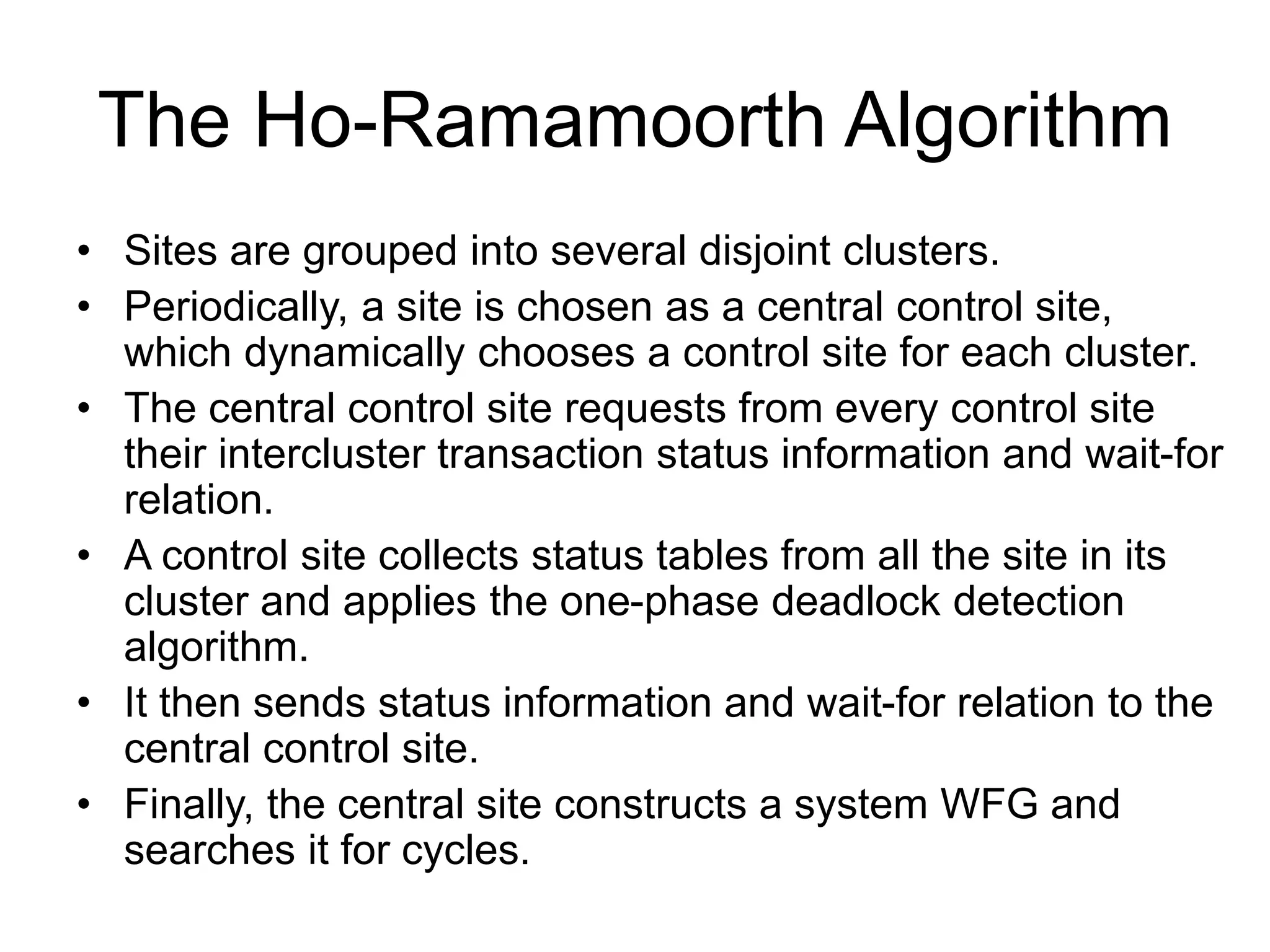 The Ho-Ramamoorth Algorithm

• Sites are grouped into several disjoint clusters.
• Periodically, a site is chosen as a central control site, which dynamically chooses a control site for each cluster.
• The central control site requests from every control site their intercluster transaction status information and wait-for relation.
• A control site collects status tables from all the site in its cluster and applies the one-phase deadlock detection algorithm.
• It then sends status information and wait-for relation to the central control site.
• Finally, the central site constructs a system WFG and searches it for cycles.